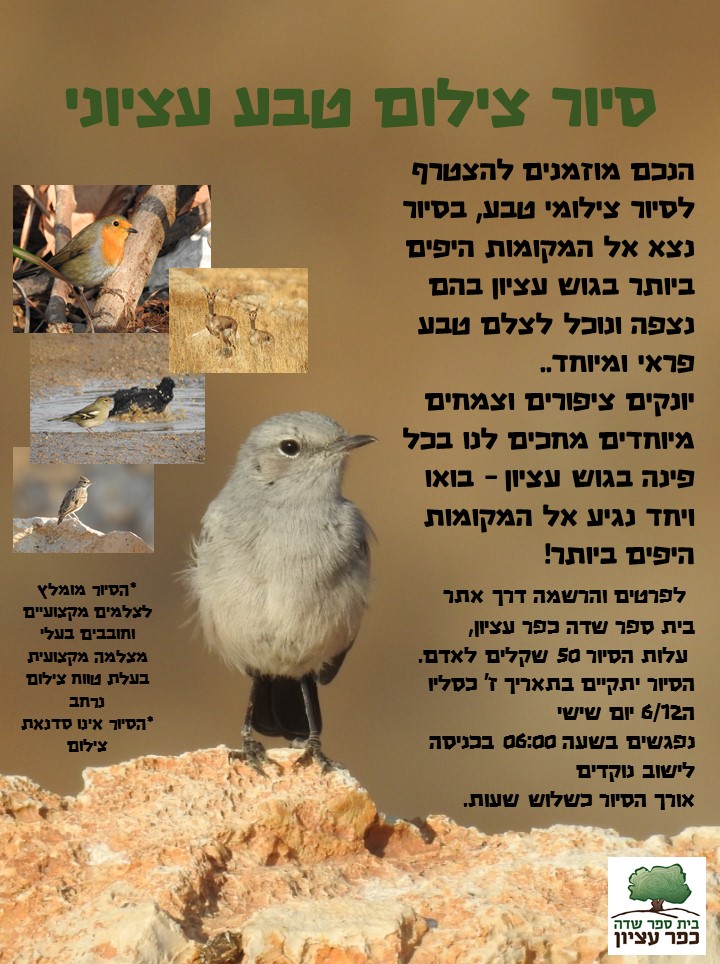 סיור צילום טבע עציוני

הנכם מוזמנים להצטרף לסיור צילומי טבע, בסיור נצא אל המקומות היפים ביותר בגוש עציון בהם נצפה ונוכל לצלם טבע פראי ומיוחד..
יונקים ציפורים וצמחים מיוחדים מחכים לנו בכל פינה בגוש עציון - בואו ויחד נגיע אל המקומות היפים ביותר!

לפרטים והרשמה דרך אתר בית ספר שדה כפר עציון,
עלות הסיור 50 שקלים לאדם.
הסיור יתקיים בתאריך ז' כסליו ה6/12 יום שישי
נפגשים בשעה 06:00 בכניסה לישוב נוקדים
אורך הסיור כשלוש שעות.

*הסיור מומלץ לצלמים מקצועיים וחובבים בעלי מצלמה מקצועית בעלת טווח צילום נרחב
*הסיור אינו סדנאת צילום

בית ספר שדה
כפר עציון